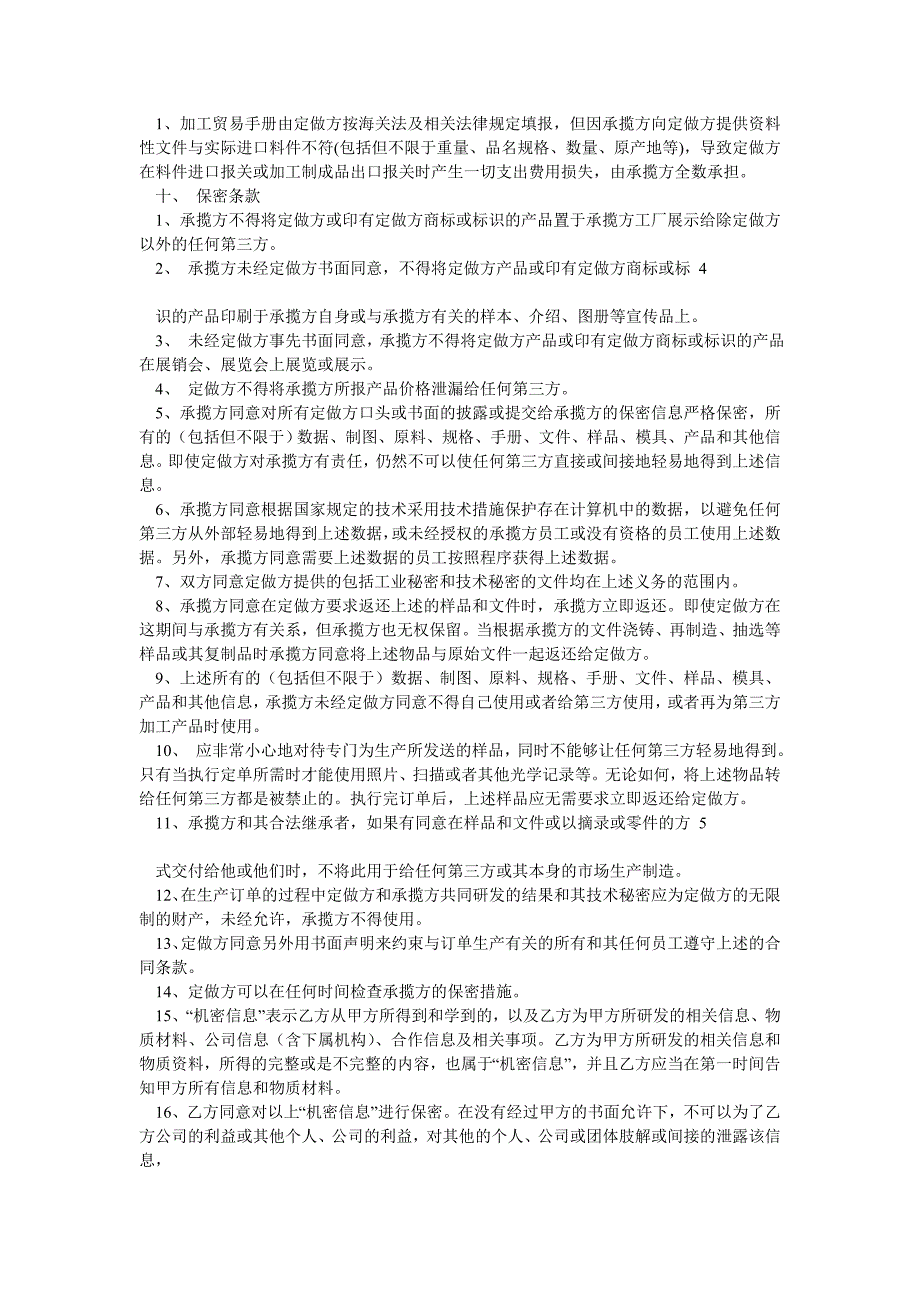 1、加工贸易手册由定做方按海关法及相关法律规定填报，但因承揽方向定做方提供资料性文件与实际进口料件不符(包括但不限于重量、品名规格、数量、原产地等)，导致定做方在料件进口报关或加工制成品出口报关时产生一切支出费用损失，由承揽方全数承担。

十、 保密条款

1、承揽方不得将定做方或印有定做方商标或标识的产品置于承揽方工厂展示给除定做方以外的任何第三方。

2、 承揽方未经定做方书面同意，不得将定做方产品或印有定做方商标或标 4

识的产品印刷于承揽方自身或与承揽方有关的样本、介绍、图册等宣传品上。

3、 未经定做方事先书面同意，承揽方不得将定做方产品或印有定做方商标或标识的产品在展销会、展览会上展览或展示。

4、 定做方不得将承揽方所报产品价格泄漏给任何第三方。

5、承揽方同意对所有定做方口头或书面的披露或提交给承揽方的保密信息严格保密，所有的（包括但不限于）数据、制图、原料、规格、手册、文件、样品、模具、产品和其他信息。即使定做方对承揽方有责任，仍然不可以使任何第三方直接或间接地轻易地得到上述信息。

6、承揽方同意根据国家规定的技术采用技术措施保护存在计算机中的数据，以避免任何第三方从外部轻易地得到上述数据，或未经授权的承揽方员工或没有资格的员工使用上述数据。另外，承揽方同意需要上述数据的员工按照程序获得上述数据。

7、双方同意定做方提供的包括工业秘密和技术秘密的文件均在上述义务的范围内。

8、承揽方同意在定做方要求返还上述的样品和文件时，承揽方立即返还。即使定做方在这期间与承揽方有关系，但承揽方也无权保留。当根据承揽方的文件浇铸、再制造、抽选等样品或其复制品时承揽方同意将上述物品与原始文件一起返还给定做方。

9、上述所有的（包括但不限于）数据、制图、原料、规格、手册、文件、样品、模具、产品和其他信息，承揽方未经定做方同意不得自己使用或者给第三方使用，或者再为第三方加工产品时使用。

10、 应非常小心地对待专门为生产所发送的样品，同时不能够让任何第三方轻易地得到。只有当执行定单所需时才能使用照片、扫描或者其他光学记录等。无论如何，将上述物品转给任何第三方都是被禁止的。执行完订单后，上述样品应无需要求立即返还给定做方。

11、承揽方和其合法继承者，如果有同意在样品和文件或以摘录或零件的方 5

式交付给他或他们时，不将此用于给任何第三方或其本身的市场生产制造。

12、在生产订单的过程中定做方和承揽方共同研发的结果和其技术秘密应为定做方的无限制的财产，未经允许，承揽方不得使用。

13、定做方同意另外用书面声明来约束与订单生产有关的所有和其任何员工遵守上述的合同条款。

14、定做方可以在任何时间检查承揽方的保密措施。

15、“机密信息”表示乙方从甲方所得到和学到的，以及乙方为甲方所研发的相关信息、物质材料、公司信息（含下属机构）、合作信息及相关事项。乙方为甲方所研发的相关信息和物质资料，所得的完整或是不完整的内容，也属于“机密信息”，并且乙方应当在第一时间告知甲方所有信息和物质材料。

16、乙方同意对以上“机密信息”进行保密。在没有经过甲方的书面允许下，不可以为了乙方公司的利益或其他个人、公司的利益，对其他的个人、公司或团体肢解或间接的泄露该信息，